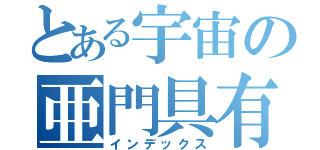 とある宇宙の
亜門具有
インデックス